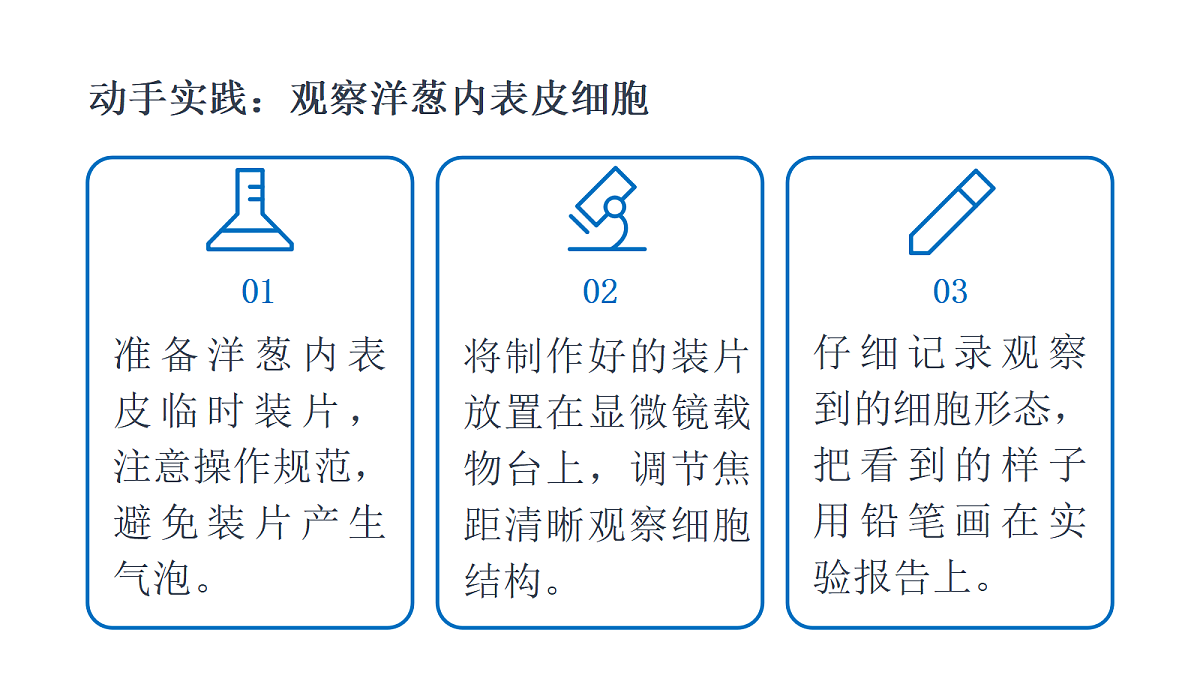 动手实践：观察洋葱内表皮细胞

01

准备洋葱内表皮临时装片，注意操作规范，避免装片产生气泡。

02

将制作好的装片放置在显微镜载物台上，调节焦距清晰观察细胞结构。

03

仔细记录观察到的细胞形态，把看到的样子用铅笔画在实验报告上。